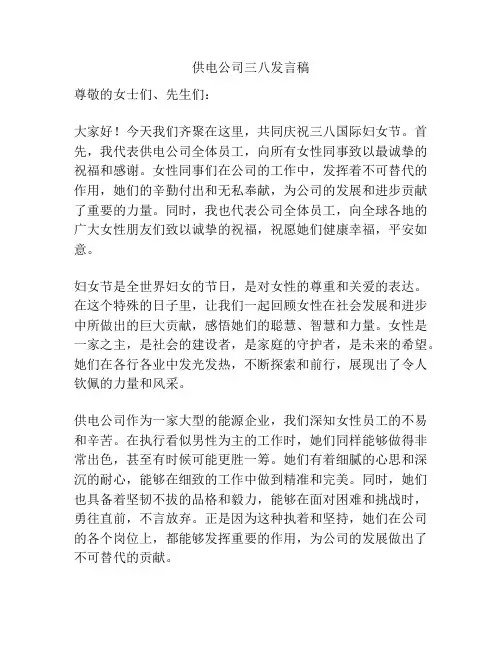 供电公司三八发言稿

尊敬的女士们、先生们：

大家好！今天我们齐聚在这里，共同庆祝三八国际妇女节。首先，我代表供电公司全体员工，向所有女性同事致以最诚挚的祝福和感谢。女性同事们在公司的工作中，发挥着不可替代的作用，她们的辛勤付出和无私奉献，为公司的发展和进步贡献了重要的力量。同时，我也代表公司全体员工，向全球各地的广大女性朋友们致以诚挚的祝福，祝愿她们健康幸福，平安如意。

妇女节是全世界妇女的节日，是对女性的尊重和关爱的表达。在这个特殊的日子里，让我们一起回顾女性在社会发展和进步中所做出的巨大贡献，感悟她们的聪慧、智慧和力量。女性是一家之主，是社会的建设者，是家庭的守护者，是未来的希望。她们在各行各业中发光发热，不断探索和前行，展现出了令人钦佩的力量和风采。

供电公司作为一家大型的能源企业，我们深知女性员工的不易和辛苦。在执行看似男性为主的工作时，她们同样能够做得非常出色，甚至有时候可能更胜一筹。她们有着细腻的心思和深沉的耐心，能够在细致的工作中做到精准和完美。同时，她们也具备着坚韧不拔的品格和毅力，能够在面对困难和挑战时，勇往直前，不言放弃。正是因为这种执着和坚持，她们在公司的各个岗位上，都能够发挥重要的作用，为公司的发展做出了不可替代的贡献。